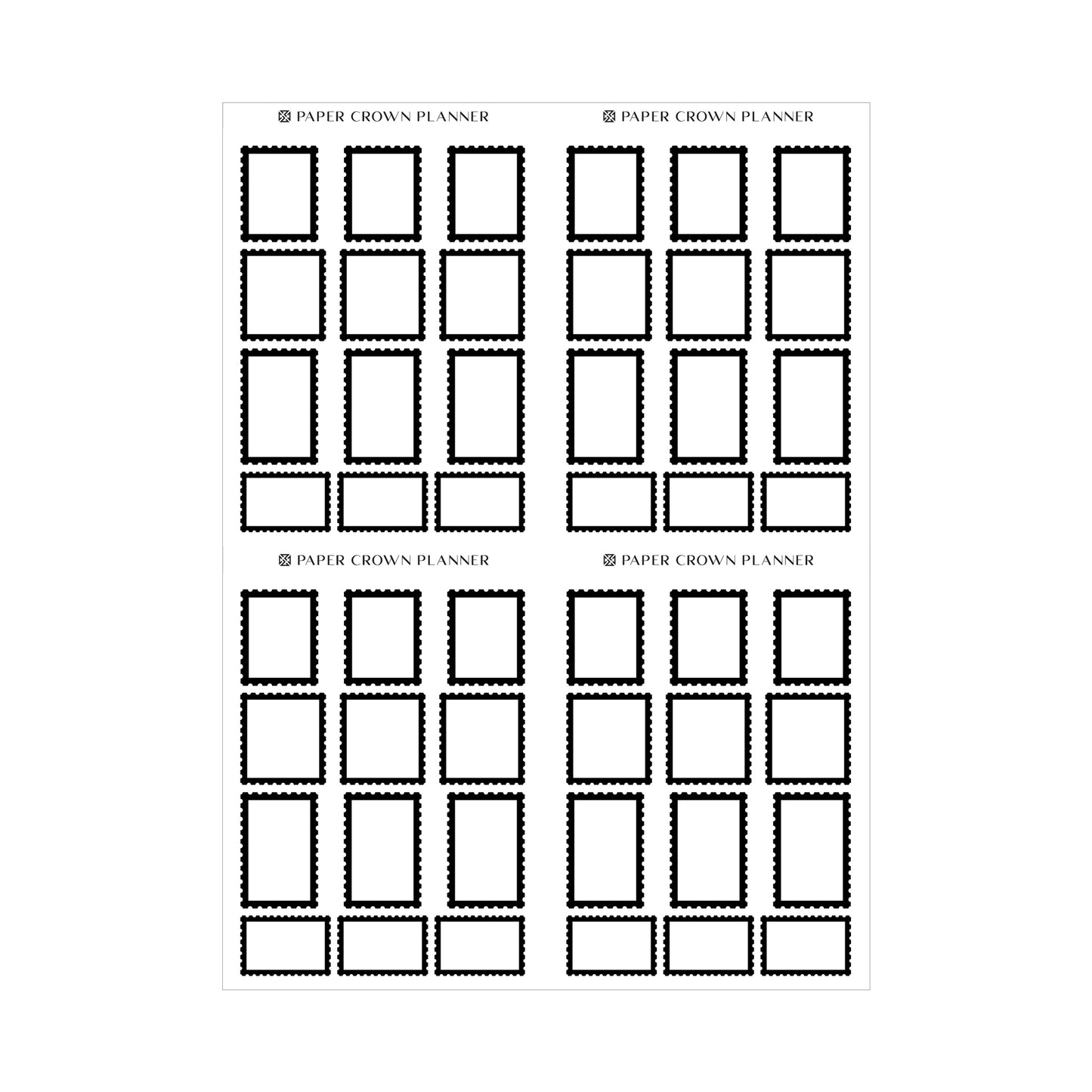 PAPER CROWN PLANNER

PAPER CROWN PLANNER

PAPER CROWN PLANNER

PAPER CROWN PLANNER